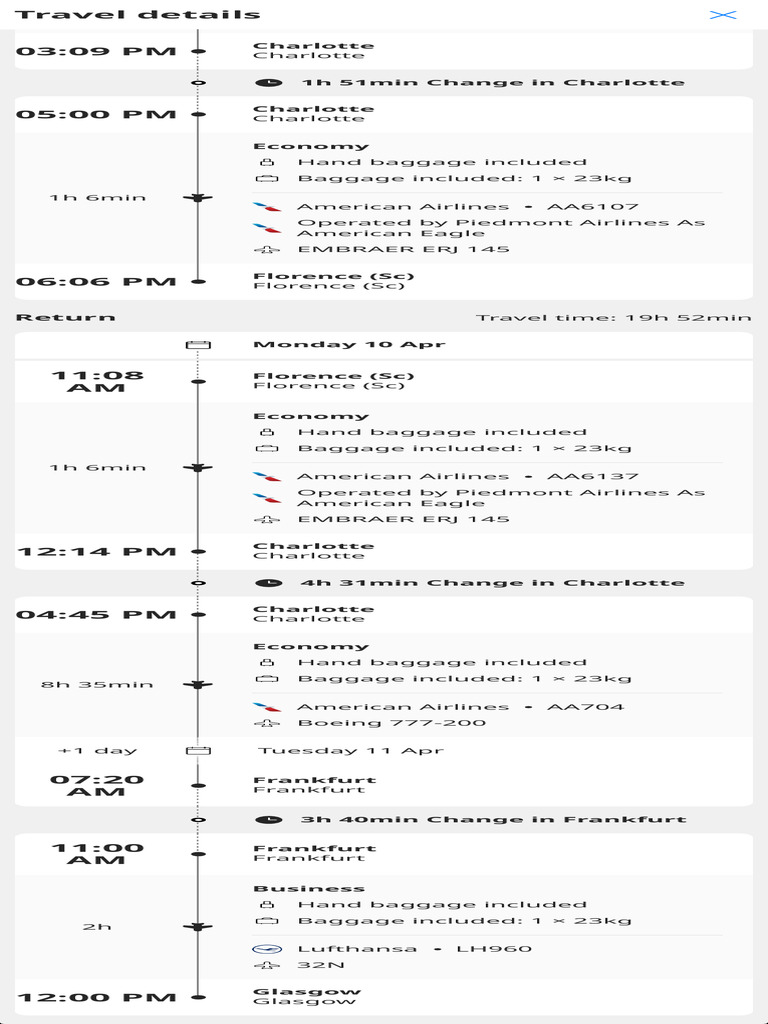 Travel details

03:09 PM
Charlotte
Charlotte

1h 51min Change in Charlotte

05:00 PM
Charlotte
Charlotte

1h 6min
Economy
Hand baggage included
Baggage included: 1 × 23kg
American Airlines • AA6107
Operated by Piedmont Airlines As American Eagle
EMBRAER ERJ 145

06:06 PM
Florence (Sc)
Florence (Sc)

Return
Travel time: 19h 52min

Monday 10 Apr

11:08 AM
Florence (Sc)
Florence (Sc)

1h 6min
Economy
Hand baggage included
Baggage included: 1 × 23kg
American Airlines • AA6137
Operated by Piedmont Airlines As American Eagle
EMBRAER ERJ 145

12:14 PM
Charlotte
Charlotte

4h 31min Change in Charlotte

04:45 PM
Charlotte
Charlotte

8h 35min
Economy
Hand baggage included
Baggage included: 1 × 23kg
American Airlines • AA704
Boeing 777-200

+1 day
Tuesday 11 Apr

07:20 AM
Frankfurt
Frankfurt

3h 40min Change in Frankfurt

11:00 AM
Frankfurt
Frankfurt

2h
Business
Hand baggage included
Baggage included: 1 × 23kg
Lufthansa • LH960
32N

12:00 PM
Glasgow
Glasgow